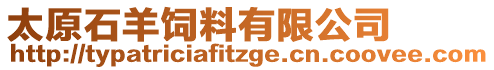 太原石羊饲料有限公司
http://typatriciafitzge.cn.coovee.com